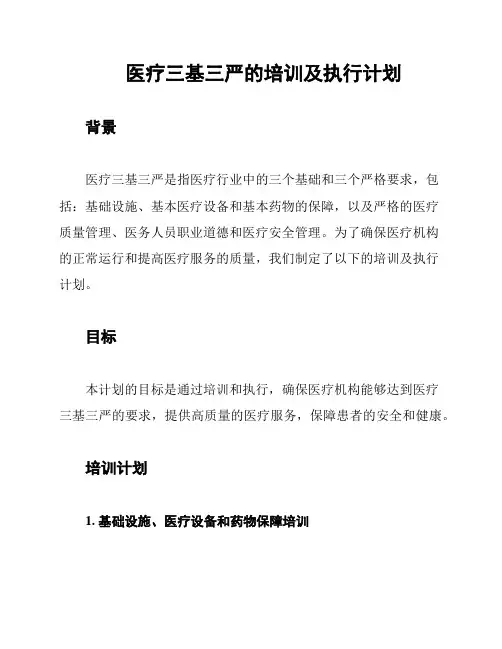 医疗三基三严的培训及执行计划

背景

医疗三基三严是指医疗行业中的三个基础和三个严格要求，包括：基础设施、基本医疗设备和基本药物的保障，以及严格的医疗质量管理、医务人员职业道德和医疗安全管理。为了确保医疗机构的正常运行和提高医疗服务的质量，我们制定了以下的培训及执行计划。

目标

本计划的目标是通过培训和执行，确保医疗机构能够达到医疗三基三严的要求，提供高质量的医疗服务，保障患者的安全和健康。

培训计划

1. 基础设施、医疗设备和药物保障培训